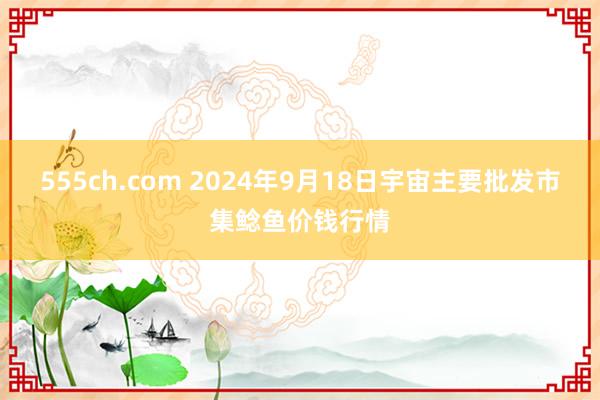 555ch.com 2024年9月18日宇宙主要批发市集鲶鱼价钱行情